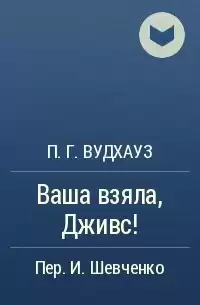 П. Г. ВУДХАУЗ

Ваша взяла, Дживс!

Пер. И. Шевченко